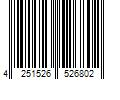 4 251526 526802